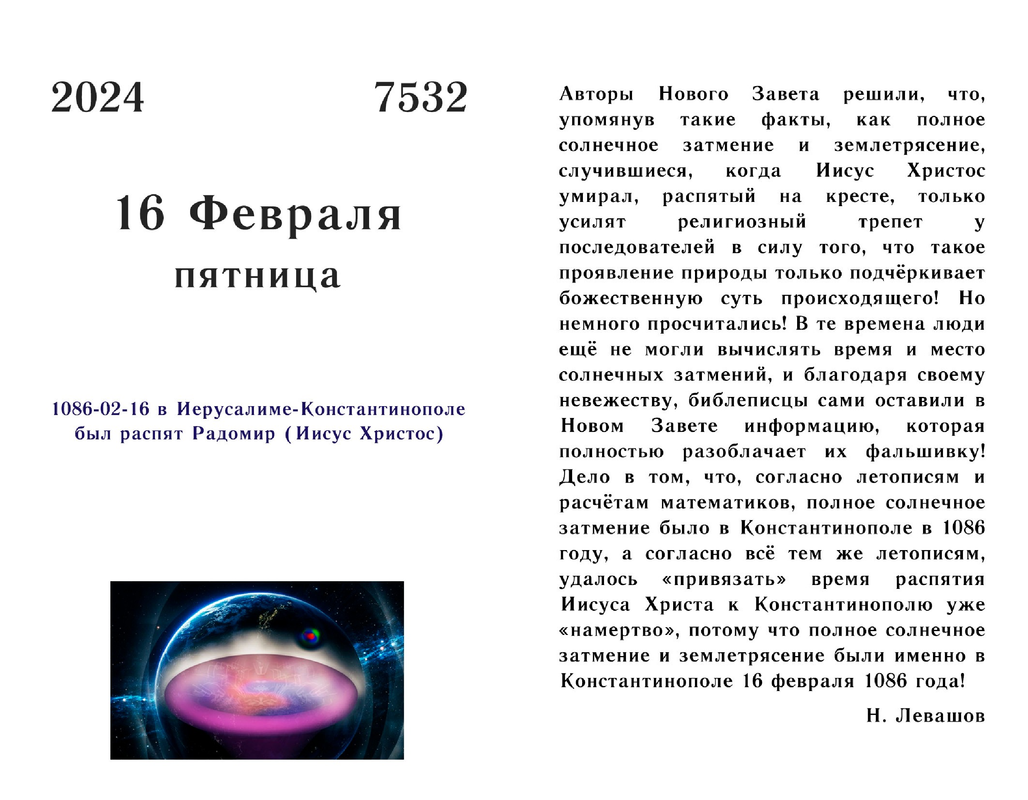 2024 7532

16 Февраля
пятница

1086-02-16 в Иерусалиме-Константинополе был распят Радомир (Иисус Христос)

Авторы Нового Завета решили, что, упомянув такие факты, как полное солнечное затмение и землетрясение, случившиеся, когда Иисус Христос умирал, распятый на кресте, только усилят религиозный трепет у последователей в силу того, что такое проявление природы только подчёркивает божественную суть происходящего! Но немного просчитались! В те времена люди ещё не могли вычислять время и место солнечных затмений, и благодаря своему невежеству, библеписцы сами оставили в Новом Завете информацию, которая полностью разоблачает их фальшивку! Дело в том, что, согласно летописям и расчётам математиков, полное солнечное затмение было в Константинополе в 1086 году, а согласно всё тем же летописям, удалось «привязать» время распятия Иисуса Христа к Константинополю уже «намертво», потому что полное солнечное затмение и землетрясение были именно в Константинополе 16 февраля 1086 года!

Н. Левашов